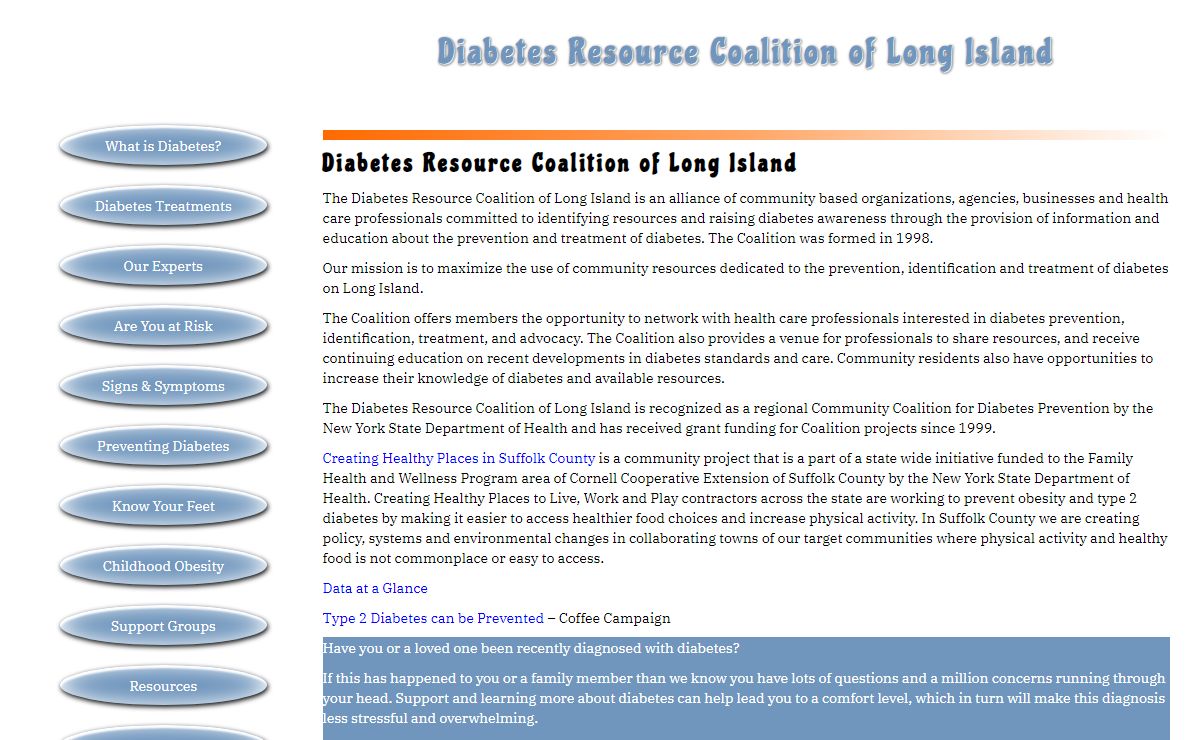 Diabetes Resource Coalition of Long Island

What is Diabetes?

Diabetes Treatments

Our Experts

Are You at Risk

Signs & Symptoms

Preventing Diabetes

Know Your Feet

Childhood Obesity

Support Groups

Resources

Diabetes Resource Coalition of Long Island

The Diabetes Resource Coalition of Long Island is an alliance of community based organizations, agencies, businesses and health care professionals committed to identifying resources and raising diabetes awareness through the provision of information and education about the prevention and treatment of diabetes. The Coalition was formed in 1998.

Our mission is to maximize the use of community resources dedicated to the prevention, identification and treatment of diabetes on Long Island.

The Coalition offers members the opportunity to network with health care professionals interested in diabetes prevention, identification, treatment, and advocacy. The Coalition also provides a venue for professionals to share resources, and receive continuing education on recent developments in diabetes standards and care. Community residents also have opportunities to increase their knowledge of diabetes and available resources.

The Diabetes Resource Coalition of Long Island is recognized as a regional Community Coalition for Diabetes Prevention by the New York State Department of Health and has received grant funding for Coalition projects since 1999.

Creating Healthy Places in Suffolk County is a community project that is a part of a state wide initiative funded to the Family Health and Wellness Program area of Cornell Cooperative Extension of Suffolk County by the New York State Department of Health. Creating Healthy Places to Live, Work and Play contractors across the state are working to prevent obesity and type 2 diabetes by making it easier to access healthier food choices and increase physical activity. In Suffolk County we are creating policy, systems and environmental changes in collaborating towns of our target communities where physical activity and healthy food is not commonplace or easy to access.

Data at a Glance

Type 2 Diabetes can be Prevented – Coffee Campaign

Have you or a loved one been recently diagnosed with diabetes?

If this has happened to you or a family member than we know you have lots of questions and a million concerns running through your head. Support and learning more about diabetes can help lead you to a comfort level, which in turn will make this diagnosis less stressful and overwhelming.